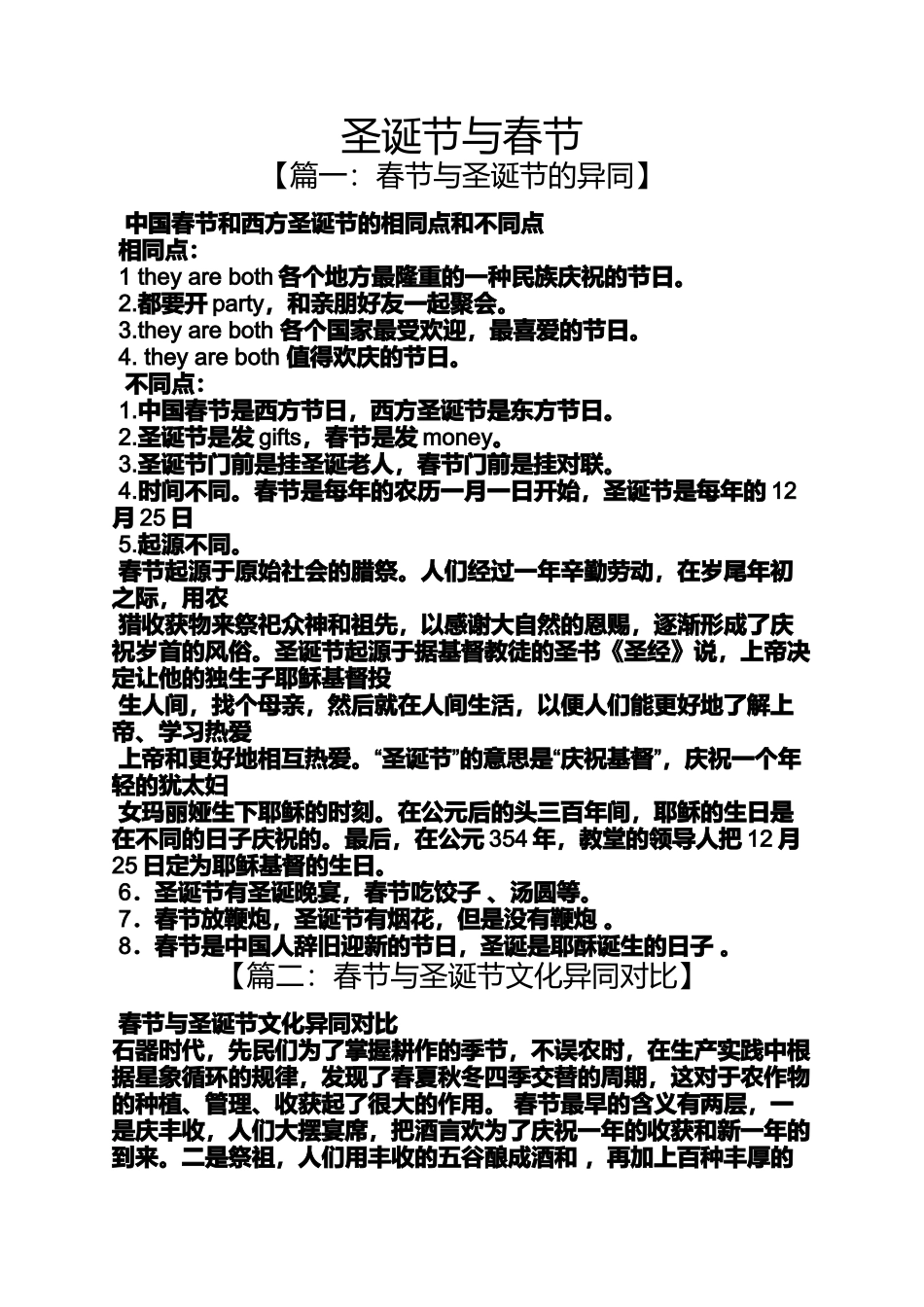 圣诞节与春节

【篇一：春节与圣诞节的异同】

中国春节和西方圣诞节的相同点和不同点
相同点：
1 they are both 各个地方最隆重的一种民族庆祝的节日。
2.都要开 party，和亲朋好友一起聚会。
3.they are both 各个国家最受欢迎，最喜爱的节日。
4. they are both 值得欢庆的节日。
不同点：
1.中国春节是西方节日，西方圣诞节是东方节日。
2.圣诞节是发 gifts，春节是发 money。
3.圣诞节门前是挂圣诞老人，春节门前是挂对联。
4.时间不同。春节是每年的农历一月一日开始，圣诞节是每年的 12 月 25 日
5.起源不同。
春节起源于原始社会的腊祭。人们经过一年辛勤劳动，在岁尾年初之际，用农
猎收获物来祭祀众神和祖先，以感谢大自然的恩赐，逐渐形成了庆祝岁首的风俗。圣诞节起源于据基督教徒的圣书《圣经》说，上帝决定让他的独生子耶稣基督投
生人间，找个母亲，然后就在人间生活，以便人们能更好地了解上帝、学习热爱
上帝和更好地相互热爱。“圣诞节”的意思是“庆祝基督”，庆祝一个年轻的犹太妇
女玛丽娅生下耶稣的时刻。在公元后的头三百年间，耶稣的生日是在不同的日子庆祝的。最后，在公元 354 年，教堂的领导人把 12 月 25 日定为耶稣基督的生日。
6．圣诞节有圣诞晚宴，春节吃饺子 、汤圆等。
7．春节放鞭炮，圣诞节有烟花，但是没有鞭炮 。
8．春节是中国人辞旧迎新的节日，圣诞是耶酥诞生的日子 。

【篇二：春节与圣诞节文化异同对比】

春节与圣诞节文化异同对比
石器时代，先民们为了掌握耕作的季节，不误农时，在生产实践中根据星象循环的规律，发现了春夏秋冬四季交替的周期，这对于农作物的种植、管理、收获起了很大的作用。 春节最早的含义有两层，一是庆丰收，人们大摆宴席，把酒言欢为了庆祝一年的收获和新一年的到来。二是祭祖，人们用丰收的五谷酿成酒和 ，再加上百种丰厚的